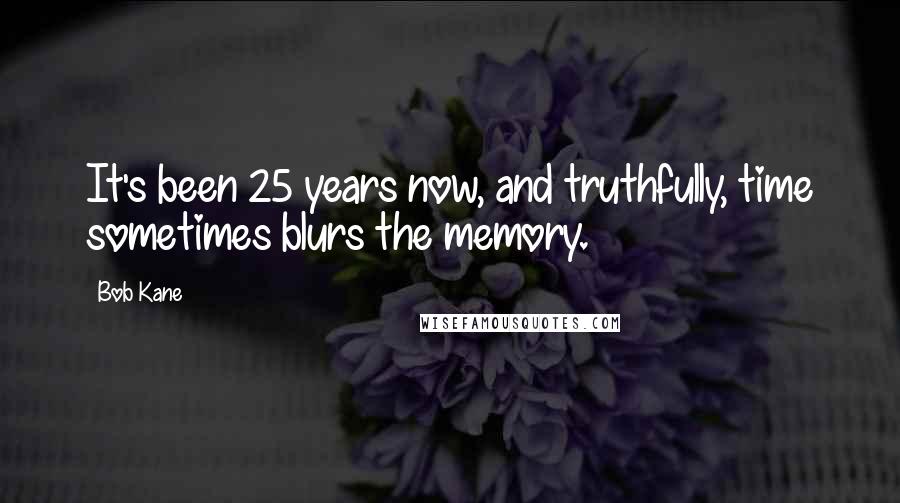 It's been 25 years now, and truthfully, time sometimes blurs the memory.

Bob Kane

WISEFAMOUSQUOTES.COM